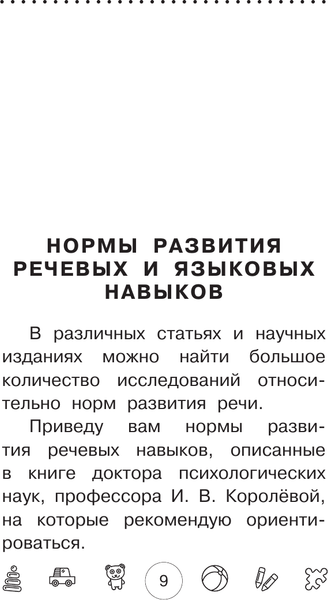 НОРМЫ РАЗВИТИЯ РЕЧЕВЫХ И ЯЗЫКОВЫХ НАВЫКОВ

В различных статьях и научных изданиях можно найти большое количество исследований относительно норм развития речи.

Приведу вам нормы развития речевых навыков, описанные в книге доктора психологических наук, профессора И. В. Королёвой, на которые рекомендую ориентироваться.

9